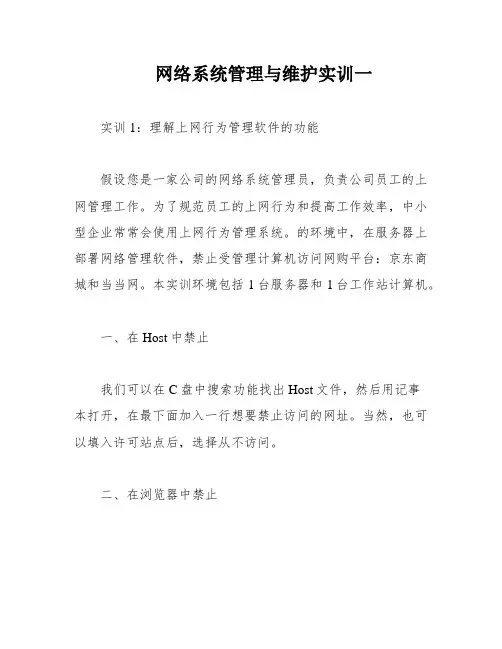 网络系统管理与维护实训一

实训 1：理解上网行为管理软件的功能

假设您是一家公司的网络系统管理员，负责公司员工的上网管理工作。为了规范员工的上网行为和提高工作效率，中小型企业常常会使用上网行为管理系统。的环境中，在服务器上部署网络管理软件，禁止受管理计算机访问网购平台：京东商城和当当网。本实训环境包括 1 台服务器和 1 台工作站计算机。

一、在 Host 中禁止

我们可以在 C 盘中搜索功能找出 Host 文件，然后用记事本打开，在最下面加入一行想要禁止访问的网址。当然，也可以填入许可站点后，选择从不访问。

二、在浏览器中禁止